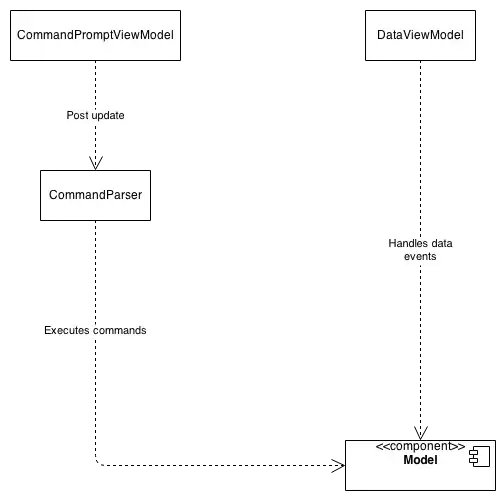 CommandPromptViewModel

DataViewModel

Post update

CommandParser

Handles data events

Executes commands

<<component>>
Model